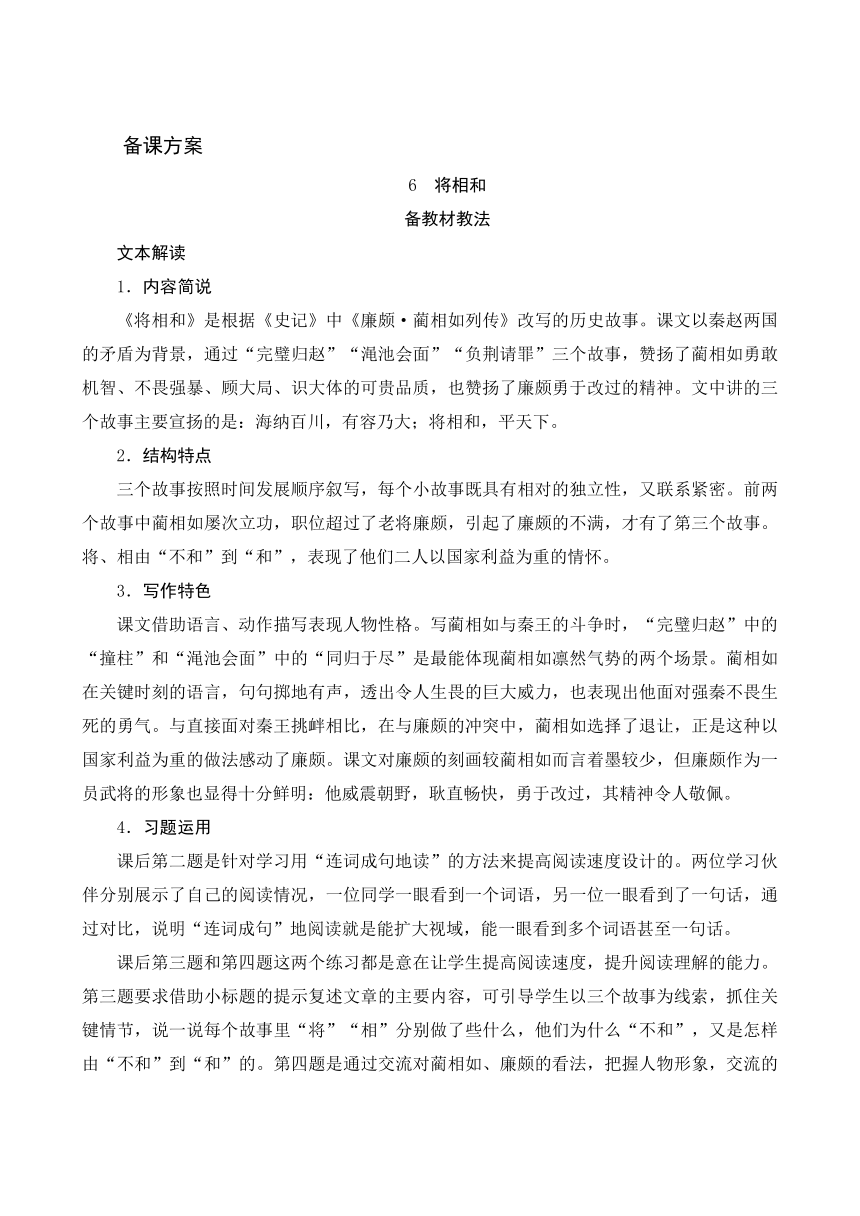 备课方案

6 将相和

备教材教法

文本解读

1．内容简说

《将相和》是根据《史记》中《廉颇·蔺相如列传》改写的历史故事。课文以秦赵两国的矛盾为背景，通过“完璧归赵”“渑池会面”“负荆请罪”三个故事，赞扬了蔺相如勇敢机智、不畏强暴、顾大局、识大体的可贵品质，也赞扬了廉颇勇于改过的精神。文中讲的三个故事主要宣扬的是：海纳百川，有容乃大；将相和，平天下。

2．结构特点

三个故事按照时间发展顺序叙写，每个小故事既具有相对的独立性，又联系紧密。前两个故事中蔺相如屡次立功，职位超过了老将廉颇，引起了廉颇的不满，才有了第三个故事。将、相由“不和”到“和”，表现了他们二人以国家利益为重的情怀。

3．写作特色

课文借助语言、动作描写表现人物性格。写蔺相如与秦王的斗争时，“完璧归赵”中的“撞柱”和“渑池会面”中的“同归于尽”是最能体现蔺相如凛然气势的两个场景。蔺相如在关键时刻的语言，句句掷地有声，透出令人生畏的巨大威力，也表现出他面对强秦不畏生死的勇气。与直接面对秦王挑衅相比，在与廉颇的冲突中，蔺相如选择了退让，正是这种以国家利益为重的做法感动了廉颇。课文对廉颇的刻画较蔺相如而言着墨较少，但廉颇作为一员武将的形象也显得十分鲜明：他威震朝野，耿直畅快，勇于改过，其精神令人敬佩。

4．习题运用

课后第二题是针对学习用“连词成句地读”的方法来提高阅读速度设计的。两位学习伙伴分别展示了自己的阅读情况，一位同学一眼看到一个词语，另一位一眼看到了一句话，通过对比，说明“连词成句”地阅读就是能扩大视域，能一眼看到多个词语甚至一句话。

课后第三题和第四题这两个练习都是意在让学生提高阅读速度，提升阅读理解的能力。第三题要求借助小标题的提示复述文章的主要内容，可引导学生以三个故事为线索，抓住关键情节，说一说每个故事里“将”“相”分别做了些什么，他们为什么“不和”，又是怎样由“不和”到“和”的。第四题是通过交流对蔺相如、廉颇的看法，把握人物形象，交流的